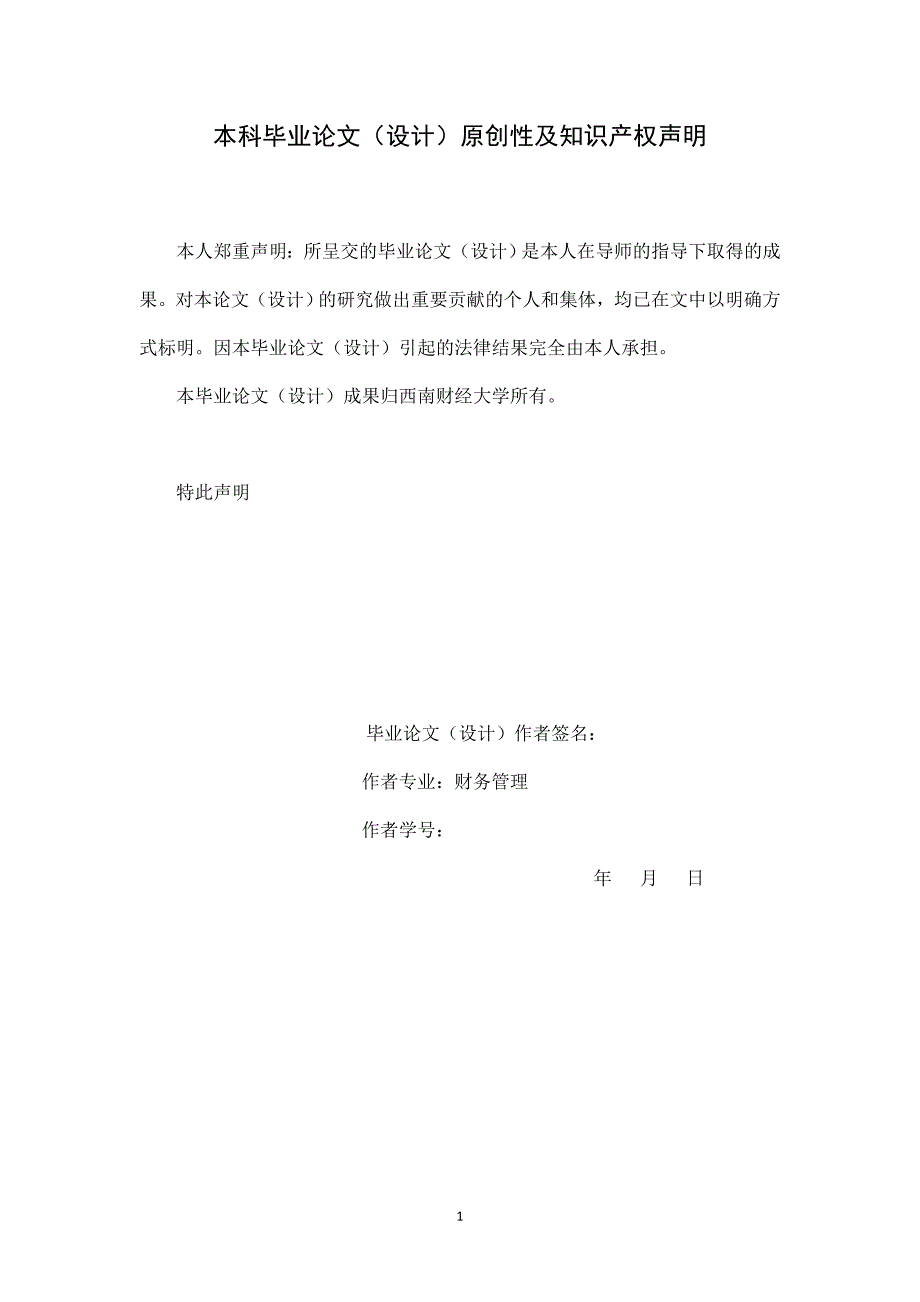 本科毕业论文（设计）原创性及知识产权声明

本人郑重声明：所呈交的毕业论文（设计）是本人在导师的指导下取得的成果。对本论文（设计）的研究做出重要贡献的个人和集体，均已在文中以明确方式标明。因本毕业论文（设计）引起的法律结果完全由本人承担。

本毕业论文（设计）成果归西南财经大学所有。

特此声明

毕业论文（设计）作者签名：

作者专业：财务管理

作者学号：

年 月 日

1